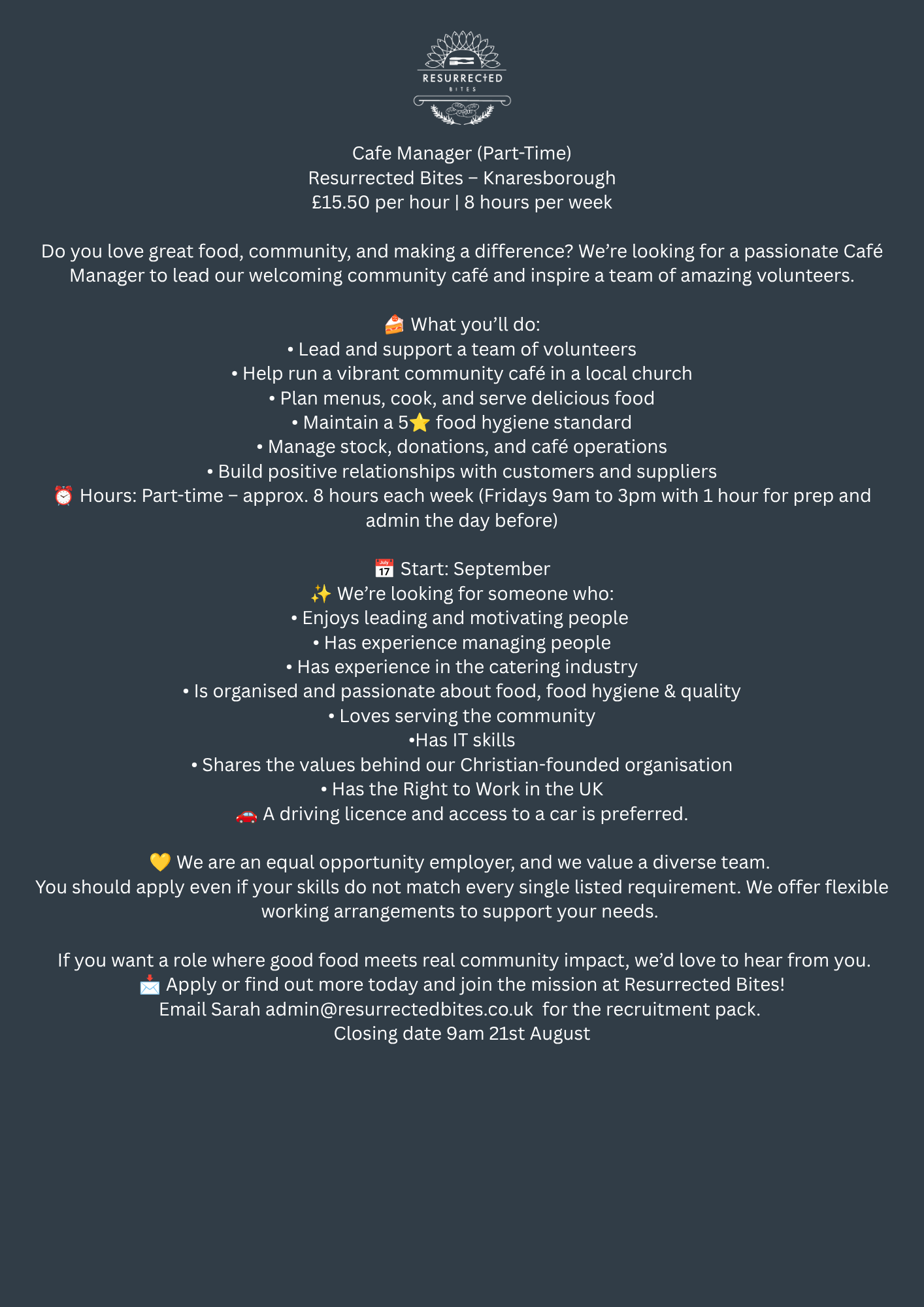 RESURRECTED
BITES

Cafe Manager (Part-Time)
Resurrected Bites – Knaresborough
£15.50 per hour | 8 hours per week

Do you love great food, community, and making a difference? We're looking for a passionate Café Manager to lead our welcoming community café and inspire a team of amazing volunteers.

🍰 What you'll do:
• Lead and support a team of volunteers
• Help run a vibrant community café in a local church
• Plan menus, cook, and serve delicious food
• Maintain a 5⭐ food hygiene standard
• Manage stock, donations, and café operations
• Build positive relationships with customers and suppliers
⏰ Hours: Part-time – approx. 8 hours each week (Fridays 9am to 3pm with 1 hour for prep and admin the day before)

📅 Start: September
✨ We're looking for someone who:
• Enjoys leading and motivating people
• Has experience managing people
• Has experience in the catering industry
• Is organised and passionate about food, food hygiene & quality
• Loves serving the community
•Has IT skills
• Shares the values behind our Christian-founded organisation
• Has the Right to Work in the UK
🚗 A driving licence and access to a car is preferred.

💛 We are an equal opportunity employer, and we value a diverse team.
You should apply even if your skills do not match every single listed requirement. We offer flexible working arrangements to support your needs.

If you want a role where good food meets real community impact, we'd love to hear from you.
📩 Apply or find out more today and join the mission at Resurrected Bites!
Email Sarah admin@resurrectedbites.co.uk for the recruitment pack.
Closing date 9am 21st August